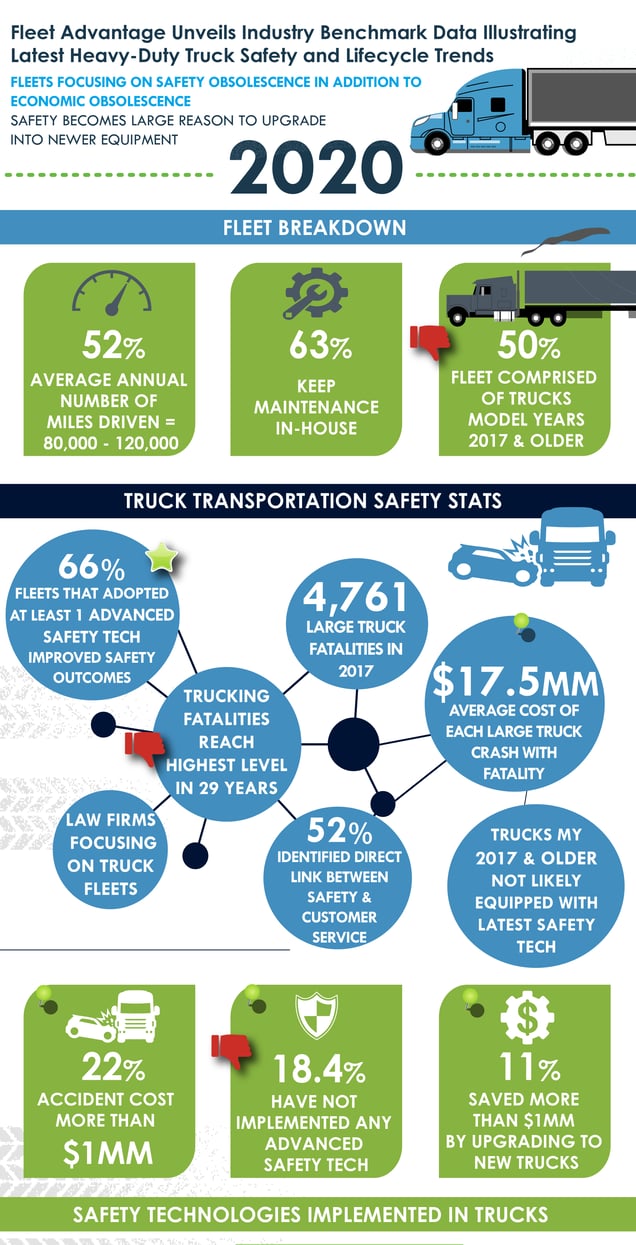 Fleet Advantage Unveils Industry Benchmark Data Illustrating Latest Heavy-Duty Truck Safety and Lifecycle Trends

FLEETS FOCUSING ON SAFETY OBSOLESCENCE IN ADDITION TO ECONOMIC OBSOLESCENCE

SAFETY BECOMES LARGE REASON TO UPGRADE INTO NEWER EQUIPMENT

2020

FLEET BREAKDOWN

52%
AVERAGE ANNUAL NUMBER OF MILES DRIVEN = 80,000 - 120,000

63%
KEEP MAINTENANCE IN-HOUSE

50%
FLEET COMPRISED OF TRUCKS MODEL YEARS 2017 & OLDER

TRUCK TRANSPORTATION SAFETY STATS

66%
FLEETS THAT ADOPTED AT LEAST 1 ADVANCED SAFETY TECH IMPROVED SAFETY OUTCOMES

4,761
LARGE TRUCK FATALITIES IN 2017

$17.5MM
AVERAGE COST OF EACH LARGE TRUCK CRASH WITH FATALITY

TRUCKING FATALITIES REACH HIGHEST LEVEL IN 29 YEARS

LAW FIRMS FOCUSING ON TRUCK FLEETS

52%
IDENTIFIED DIRECT LINK BETWEEN SAFETY & CUSTOMER SERVICE

TRUCKS MY 2017 & OLDER NOT LIKELY EQUIPPED WITH LATEST SAFETY TECH

22%
ACCIDENT COST MORE THAN $1MM

18.4%
HAVE NOT IMPLEMENTED ANY ADVANCED SAFETY TECH

11%
SAVED MORE THAN $1MM BY UPGRADING TO NEW TRUCKS

SAFETY TECHNOLOGIES IMPLEMENTED IN TRUCKS